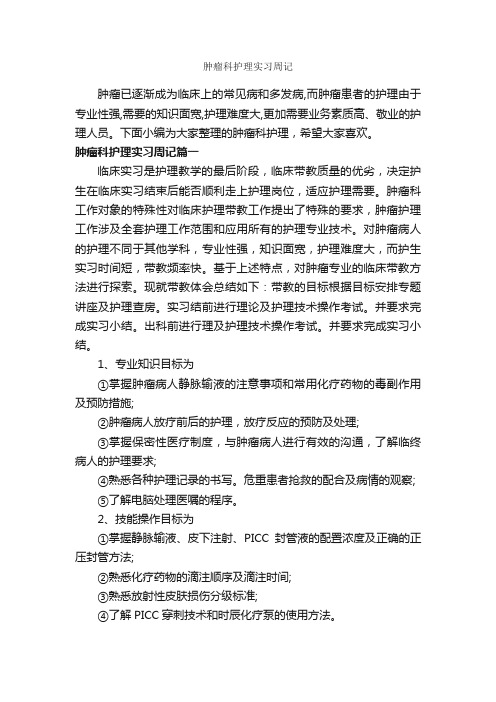 肿瘤科护理实习周记

肿瘤已逐渐成为临床上的常见病和多发病,而肿瘤患者的护理由于专业性强,需要的知识面宽,护理难度大,更加需要业务素质高、敬业的护理人员。下面小编为大家整理的肿瘤科护理，希望大家喜欢。

肿瘤科护理实习周记篇一

临床实习是护理教学的最后阶段，临床带教质量的优劣，决定护生在临床实习结束后能否顺利走上护理岗位，适应护理需要。肿瘤科工作对象的特殊性对临床护理带教工作提出了特殊的要求，肿瘤护理工作涉及全套护理工作范围和应用所有的护理专业技术。对肿瘤病人的护理不同于其他学科，专业性强，知识面宽，护理难度大，而护生实习时间短，带教频率快。基于上述特点，对肿瘤专业的临床带教方法进行探索。现就带教体会总结如下：带教的目标根据目标安排专题讲座及护理查房。实习结前进行理论及护理技术操作考试。并要求完成实习小结。出科前进行理及护理技术操作考试。并要求完成实习小结。

1、专业知识目标为

①掌握肿瘤病人静脉输液的注意事项和常用化疗药物的毒副作用及预防措施;

②肿瘤病人放疗前后的护理，放疗反应的预防及处理;

③掌握保密性医疗制度，与肿瘤病人进行有效的沟通，了解临终病人的护理要求;

④熟悉各种护理记录的书写。危重患者抢救的配合及病情的观察;

⑤了解电脑处理医嘱的程序。

2、技能操作目标为

①掌握静脉输液、皮下注射、PICC 封管液的配置浓度及正确的正压封管方法;

②熟悉化疗药物的滴注顺序及滴注时间;

③熟悉放射性皮肤损伤分级标准;

④了解 PICC 穿刺技术和时辰化疗泵的使用方法。